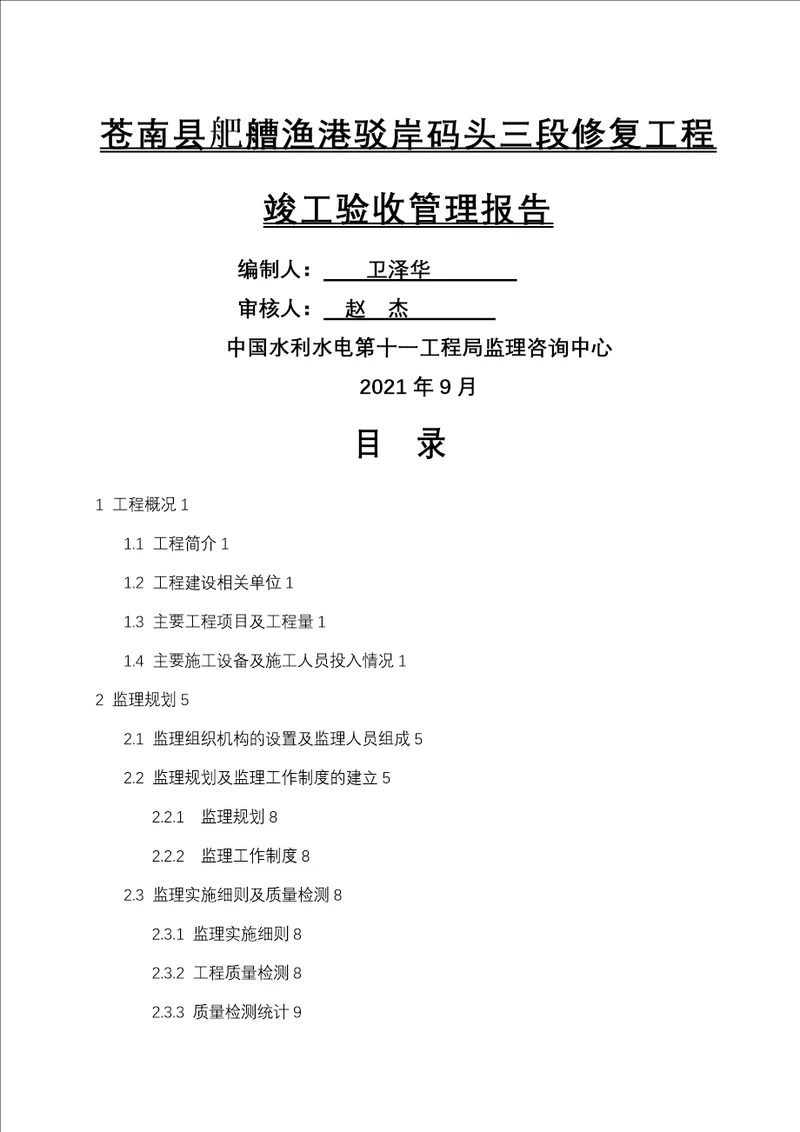 苍南县舥艚渔港驳岸码头三段修复工程

竣工验收管理报告

编制人： 卫泽华

审核人： 赵 杰

中国水利水电第十一工程局监理咨询中心

2021 年 9 月

目 录

1 工程概况 1

1.1 工程简介 1

1.2 工程建设相关单位 1

1.3 主要工程项目及工程量 1

1.4 主要施工设备及施工人员投入情况 1

2 监理规划 5

2.1 监理组织机构的设置及监理人员组成 5

2.2 监理规划及监理工作制度的建立 5

2.2.1 监理规划 8

2.2.2 监理工作制度 8

2.3 监理实施细则及质量检测 8

2.3.1 监理实施细则 8

2.3.2 工程质量检测 8

2.3.3 质量检测统计 9